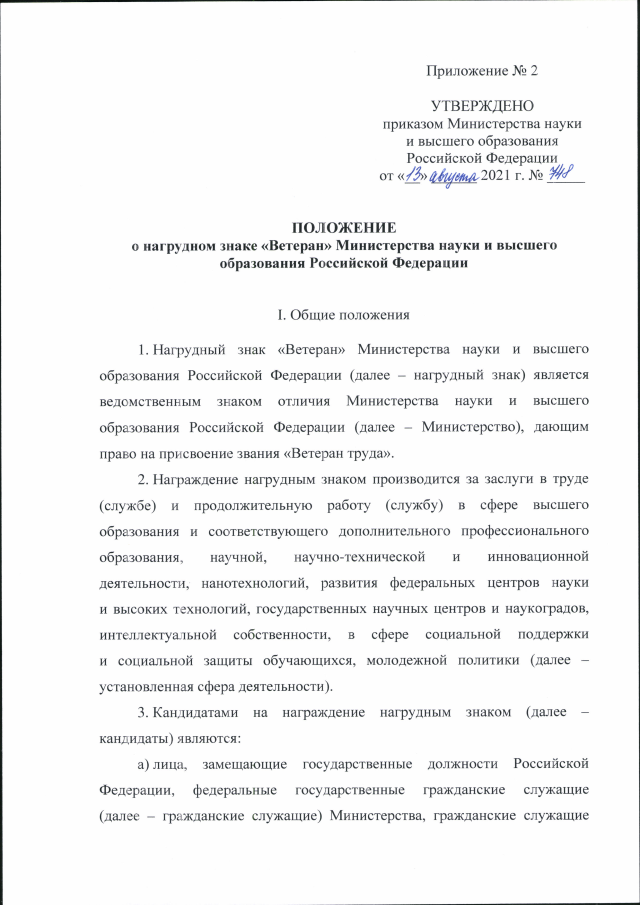 Приложение № 2

УТВЕРЖДЕНО
приказом Министерства науки и высшего образования Российской Федерации
от «13» августа 2021 г. № 748

ПОЛОЖЕНИЕ
о нагрудном знаке «Ветеран» Министерства науки и высшего образования Российской Федерации

I. Общие положения

1. Нагрудный знак «Ветеран» Министерства науки и высшего образования Российской Федерации (далее – нагрудный знак) является ведомственным знаком отличия Министерства науки и высшего образования Российской Федерации (далее – Министерство), дающим право на присвоение звания «Ветеран труда».

2. Награждение нагрудным знаком производится за заслуги в труде (службе) и продолжительную работу (службу) в сфере высшего образования и соответствующего дополнительного профессионального образования, научной, научно-технической и инновационной деятельности, нанотехнологий, развития федеральных центров науки и высоких технологий, государственных научных центров и наукоградов, интеллектуальной собственности, в сфере социальной поддержки и социальной защиты обучающихся, молодежной политики (далее – установленная сфера деятельности).

3. Кандидатами на награждение нагрудным знаком (далее – кандидаты) являются:

а) лица, замещающие государственные должности Российской Федерации, федеральные государственные гражданские служащие (далее – гражданские служащие) Министерства, гражданские служащие